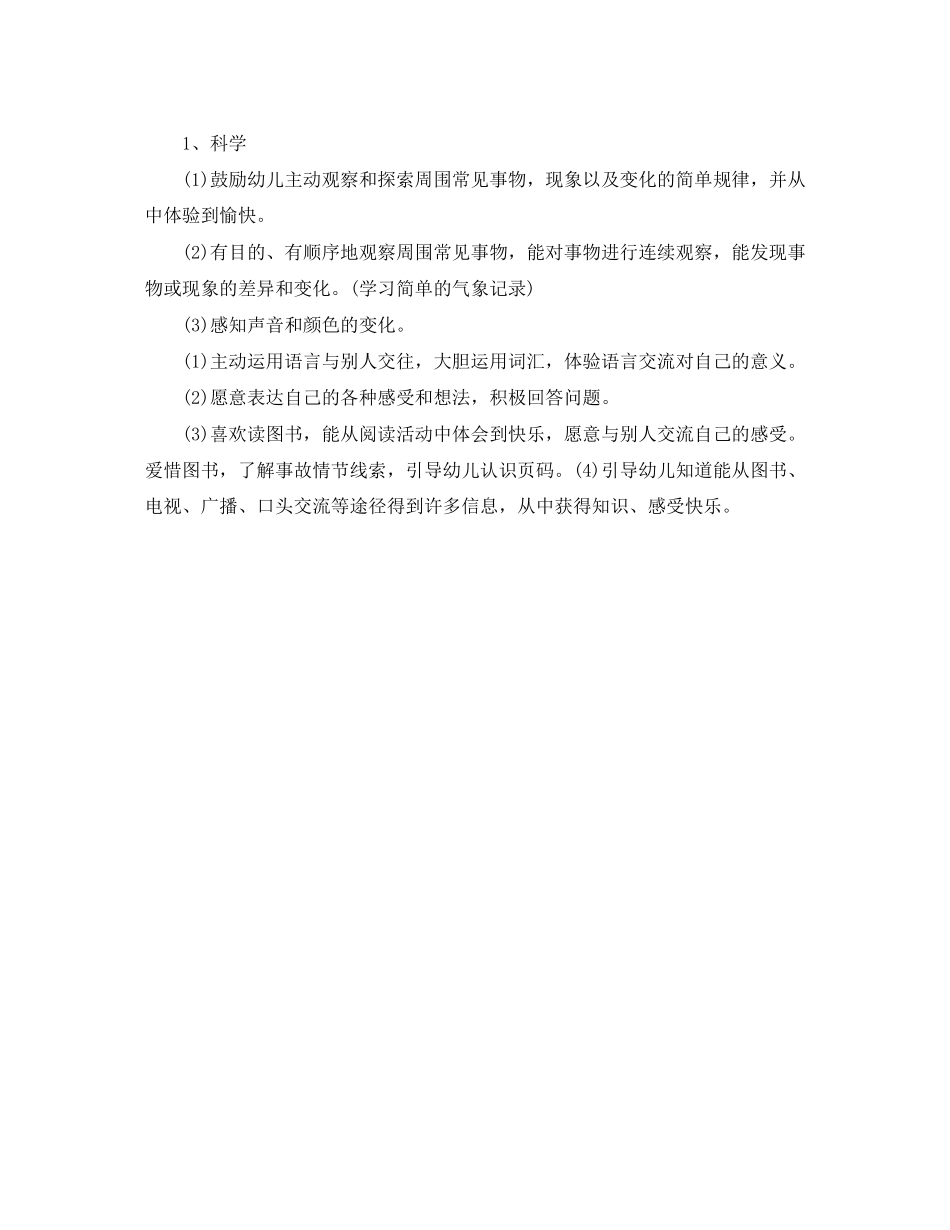 1、科学

(1)鼓励幼儿主动观察和探索周围常见事物，现象以及变化的简单规律，并从中体验到愉快。

(2)有目的、有顺序地观察周围常见事物，能对事物进行连续观察，能发现事物或现象的差异和变化。(学习简单的气象记录)

(3)感知声音和颜色的变化。

(1)主动运用语言与别人交往，大胆运用词汇，体验语言交流对自己的意义。

(2)愿意表达自己的各种感受和想法，积极回答问题。

(3)喜欢读图书，能从阅读活动中体会到快乐，愿意与别人交流自己的感受。爱惜图书，了解事故情节线索，引导幼儿认识页码。(4)引导幼儿知道能从图书、电视、广播、口头交流等途径得到许多信息，从中获得知识、感受快乐。